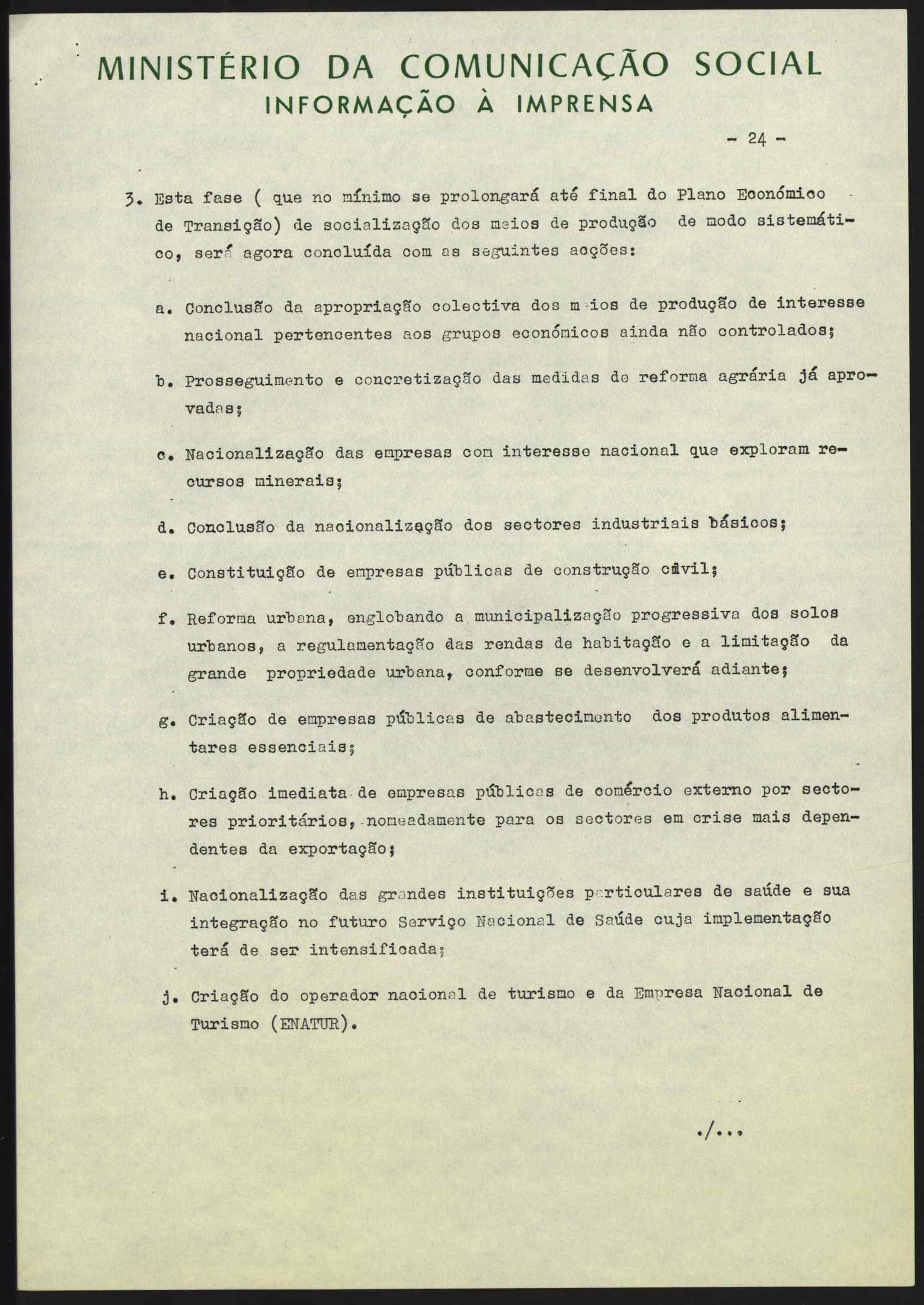 MINISTÉRIO DA COMUNICAÇÃO SOCIAL
INFORMAÇÃO À IMPRENSA

- 24 -

3. Esta fase ( que no mínimo se prolongará até final do Plano Económico de Transição) de socialização dos meios de produção de modo sistemático, será agora concluída com as seguintes acções:

a. Conclusão da apropriação colectiva dos meios de produção de interesse nacional pertencentes aos grupos económicos ainda não controlados;

b. Prosseguimento e concretização das medidas de reforma agrária já aprovadas;

c. Nacionalização das empresas com interesse nacional que exploram recursos minerais;

d. Conclusão da nacionalização dos sectores industriais básicos;

e. Constituição de empresas públicas de construção civil;

f. Reforma urbana, englobando a municipalização progressiva dos solos urbanos, a regulamentação das rendas de habitação e a limitação da grande propriedade urbana, conforme se desenvolverá adiante;

g. Criação de empresas públicas de abastecimento dos produtos alimentares essenciais;

h. Criação imediata de empresas públicas de comércio externo por sectores prioritários, nomeadamente para os sectores em crise mais dependentes da exportação;

i. Nacionalização das grandes instituições particulares de saúde e sua integração no futuro Serviço Nacional de Saúde cuja implementação terá de ser intensificada;

j. Criação do operador nacional de turismo e da Empresa Nacional de Turismo (ENATUR).

./...